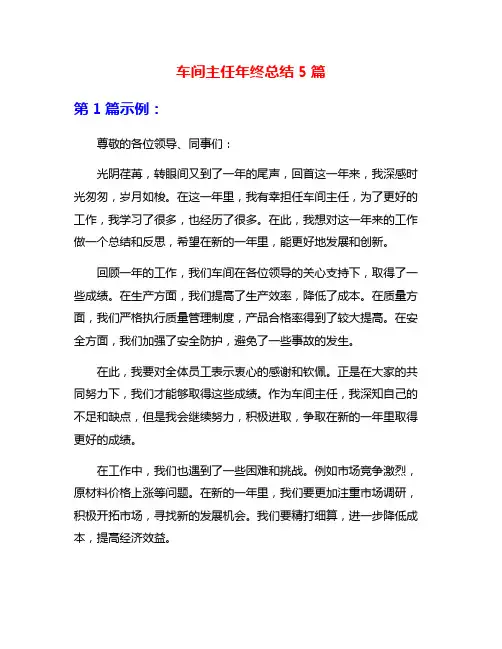 车间主任年终总结 5 篇

第 1 篇示例：

尊敬的各位领导、同事们：

光阴荏苒，转眼间又到了一年的尾声，回首这一年来，我深感时光匆匆，岁月如梭。在这一年里，我有幸担任车间主任，为了更好的工作，我学习了很多，也经历了很多。在此，我想对这一年来的工作做一个总结和反思，希望在新的一年里，能更好地发展和创新。

回顾一年的工作，我们车间在各位领导的关心支持下，取得了一些成绩。在生产方面，我们提高了生产效率，降低了成本。在质量方面，我们严格执行质量管理制度，产品合格率得到了较大提高。在安全方面，我们加强了安全防护，避免了一些事故的发生。

在此，我要对全体员工表示衷心的感谢和钦佩。正是在大家的共同努力下，我们才能够取得这些成绩。作为车间主任，我深知自己的不足和缺点，但是我会继续努力，积极进取，争取在新的一年里取得更好的成绩。

在工作中，我们也遇到了一些困难和挑战。例如市场竞争激烈，原材料价格上涨等问题。在新的一年里，我们要更加注重市场调研，积极开拓市场，寻找新的发展机会。我们要精打细算，进一步降低成本，提高经济效益。